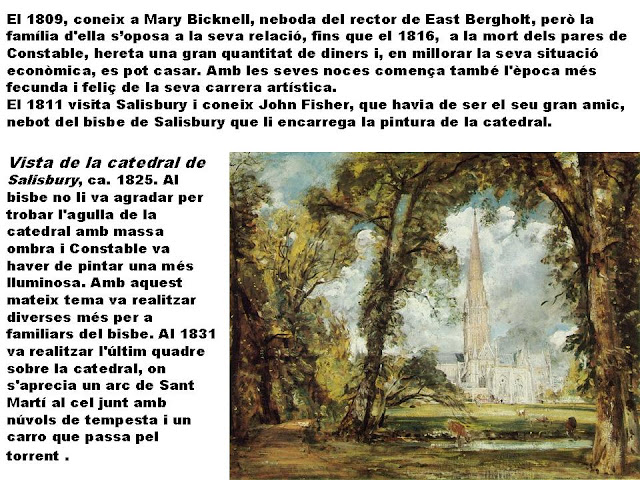 El 1809, coneix a Mary Bicknell, neboda del rector de East Bergholt, però la família d'ella s'oposa a la seva relació, fins que el 1816, a la mort dels pares de Constable, hereta una gran quantitat de diners i, en millorar la seva situació econòmica, es pot casar. Amb les seves noces comença també l'època més fecunda i feliç de la seva carrera artística.
El 1811 visita Salisbury i coneix John Fisher, que havia de ser el seu gran amic, nebot del bisbe de Salisbury que li encarrega la pintura de la catedral.

Vista de la catedral de Salisbury, ca. 1825. Al bisbe no li va agradar per trobar l'agulla de la catedral amb massa ombra i Constable va haver de pintar una més lluminosa. Amb aquest mateix tema va realitzar diverses més per a familiars del bisbe. Al 1831 va realitzar l'últim quadre sobre la catedral, on s'aprecia un arc de Sant Martí al cel junt amb núvols de tempesta i un carro que passa pel torrent .